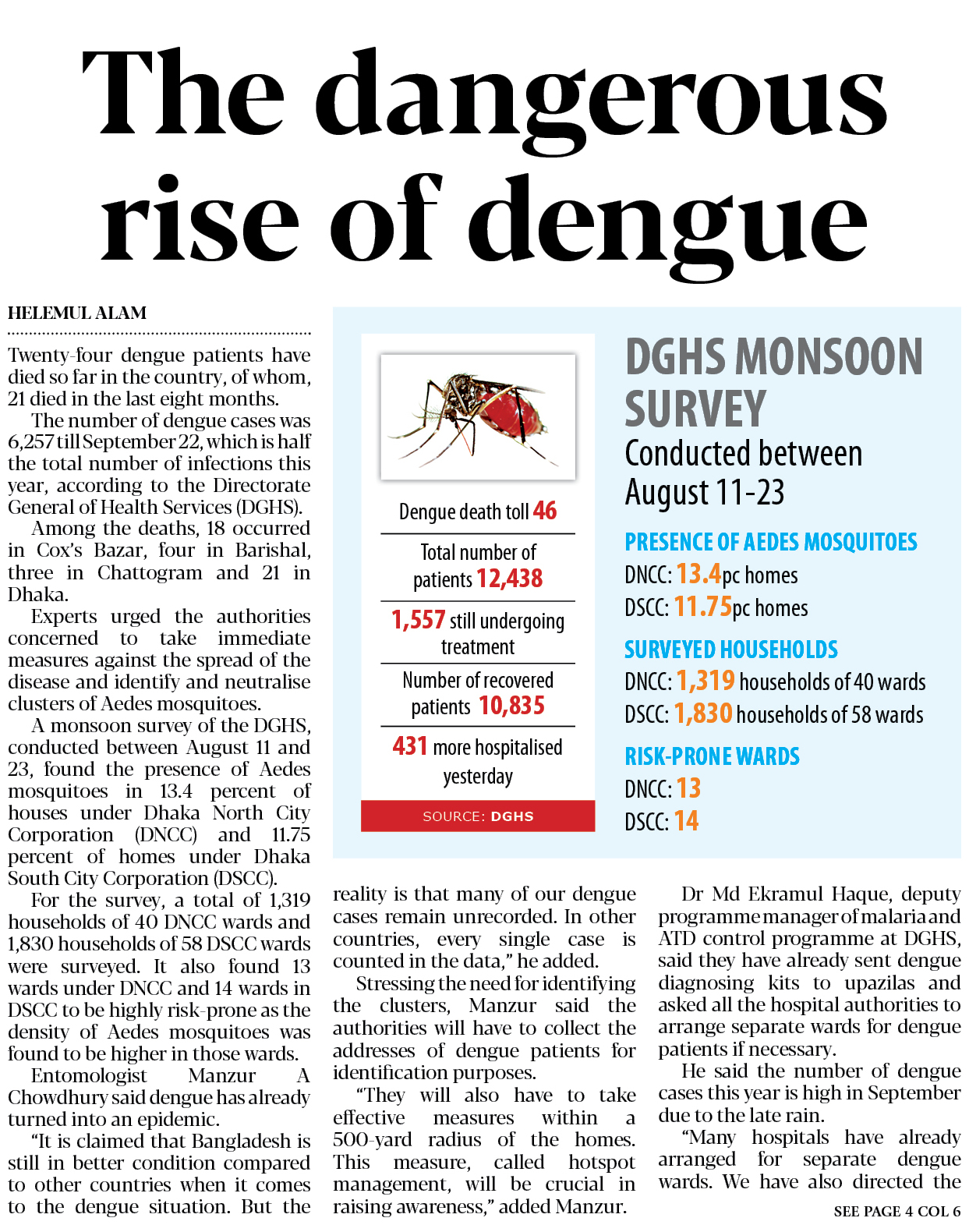 The dangerous rise of dengue

HELEMUL ALAM

Twenty-four dengue patients have died so far in the country, of whom, 21 died in the last eight months.

The number of dengue cases was 6,257 till September 22, which is half the total number of infections this year, according to the Directorate General of Health Services (DGHS).

Among the deaths, 18 occurred in Cox's Bazar, four in Barishal, three in Chattogram and 21 in Dhaka.

Experts urged the authorities concerned to take immediate measures against the spread of the disease and identify and neutralise clusters of Aedes mosquitoes.

A monsoon survey of the DGHS, conducted between August 11 and 23, found the presence of Aedes mosquitoes in 13.4 percent of houses under Dhaka North City Corporation (DNCC) and 11.75 percent of homes under Dhaka South City Corporation (DSCC).

For the survey, a total of 1,319 households of 40 DNCC wards and 1,830 households of 58 DSCC wards were surveyed. It also found 13 wards under DNCC and 14 wards in DSCC to be highly risk-prone as the density of Aedes mosquitoes was found to be higher in those wards.

Entomologist Manzur A Chowdhury said dengue has already turned into an epidemic.

"It is claimed that Bangladesh is still in better condition compared to other countries when it comes to the dengue situation. But the reality is that many of our dengue cases remain unrecorded. In other countries, every single case is counted in the data," he added.

Stressing the need for identifying the clusters, Manzur said the authorities will have to collect the addresses of dengue patients for identification purposes.

"They will also have to take effective measures within a 500-yard radius of the homes. This measure, called hotspot management, will be crucial in raising awareness," added Manzur.

Dr Md Ekramul Haque, deputy programme manager of malaria and ATD control programme at DGHS, said they have already sent dengue diagnosing kits to upazilas and asked all the hospital authorities to arrange separate wards for dengue patients if necessary.

He said the number of dengue cases this year is high in September due to the late rain.

"Many hospitals have already arranged for separate dengue wards. We have also directed the

SEE PAGE 4 COL 6

Dengue death toll 46

Total number of patients 12,438

1,557 still undergoing treatment

Number of recovered patients 10,835

431 more hospitalised yesterday

SOURCE: DGHS

DGHS MONSOON SURVEY
Conducted between August 11-23

PRESENCE OF AEDES MOSQUITOES
DNCC: 13.4pc homes
DSCC: 11.75pc homes

SURVEYED HOUSEHOLDS
DNCC: 1,319 households of 40 wards
DSCC: 1,830 households of 58 wards

RISK-PRONE WARDS
DNCC: 13
DSCC: 14